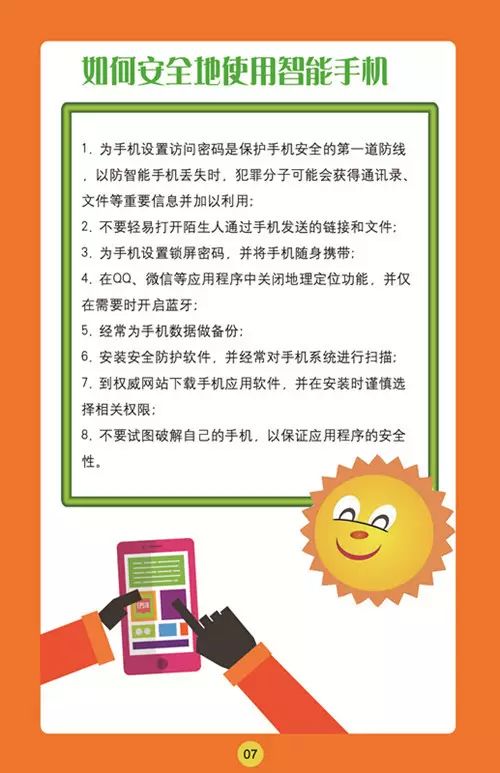 如何安全地使用智能手机

1. 为手机设置访问密码是保护手机安全的第一道防线，以防智能手机丢失时，犯罪分子可能会获得通讯录、文件等重要信息并加以利用；

2. 不要轻易打开陌生人通过手机发送的链接和文件；

3. 为手机设置锁屏密码，并将手机随身携带；

4. 在QQ、微信等应用程序中关闭地理定位功能，并仅在需要时开启蓝牙；

5. 经常为手机数据做备份；

6. 安装安全防护软件，并经常对手机系统进行扫描；

7. 到权威网站下载手机应用软件，并在安装时谨慎选择相关权限；

8. 不要试图破解自己的手机，以保证应用程序的安全性。

07